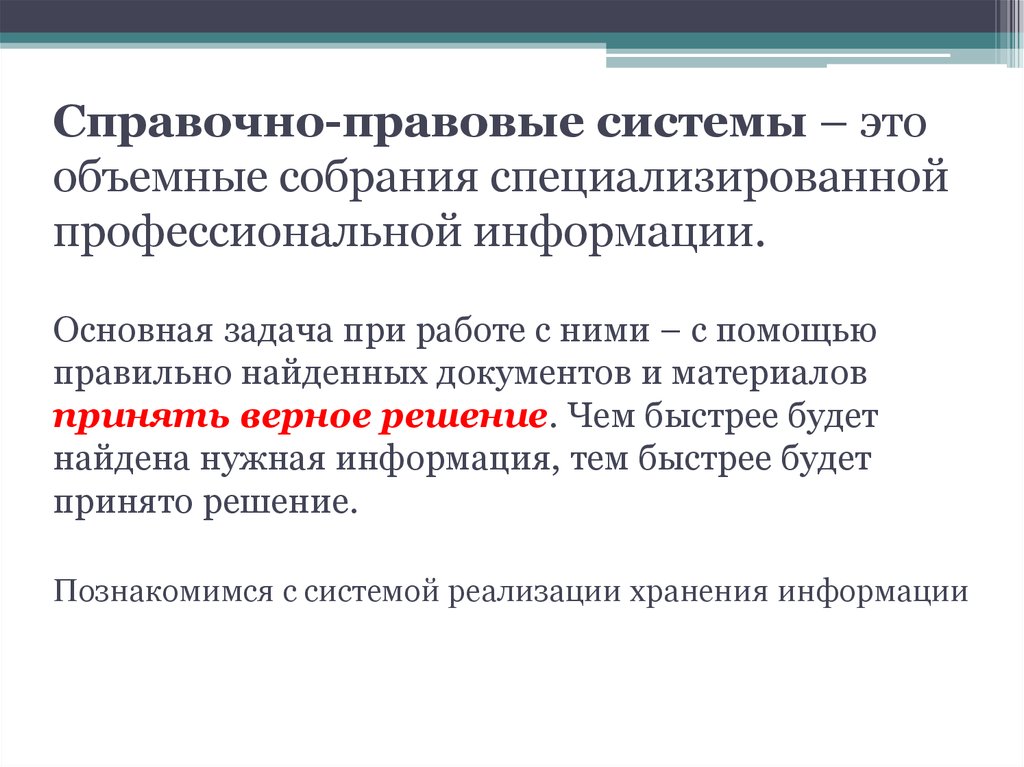 Справочно-правовые системы – это объемные собрания специализированной профессиональной информации.

Основная задача при работе с ними – с помощью правильно найденных документов и материалов принять верное решение. Чем быстрее будет найдена нужная информация, тем быстрее будет принято решение.

Познакомимся с системой реализации хранения информации